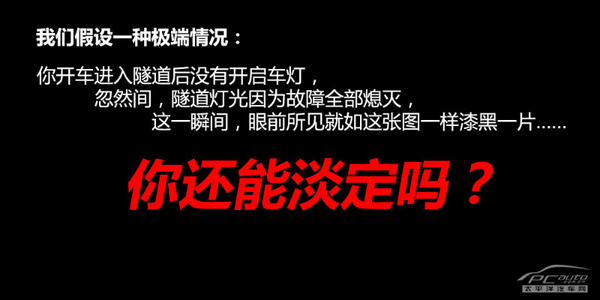 我们假设一种极端情况：

你开车进入隧道后没有开启车灯，
忽然间，隧道灯光因为故障全部熄灭，
这一瞬间，眼前所见就如这张图一样漆黑一片……

你还能淡定吗？

PCauto
.com.cn
太平洋汽车网